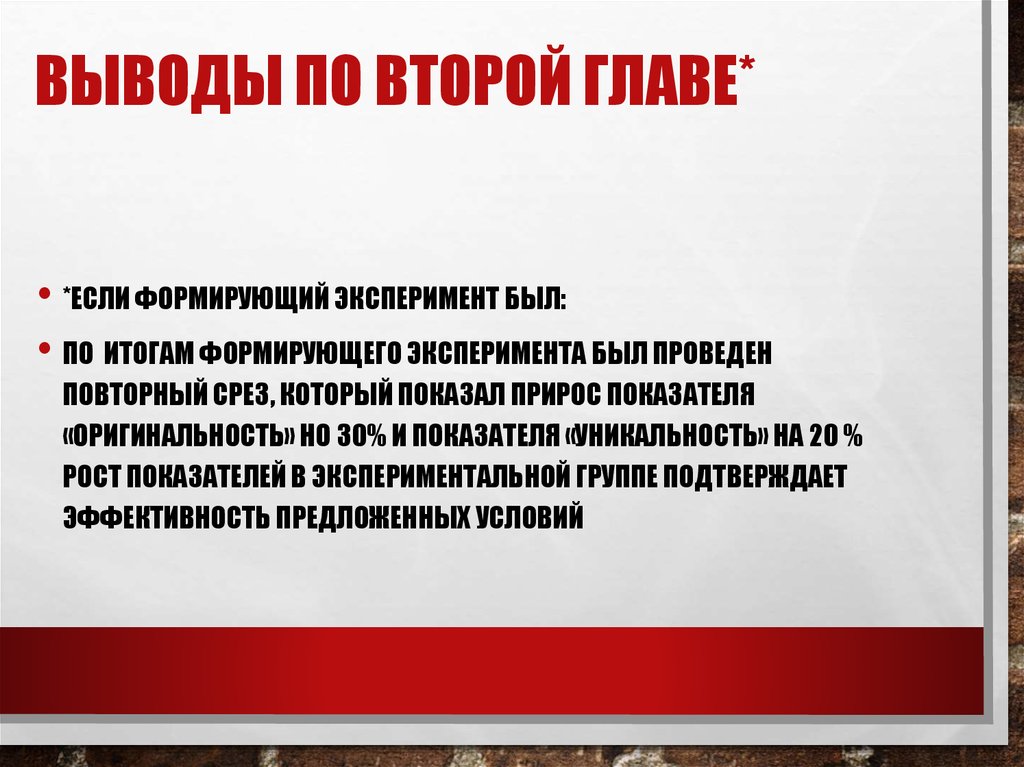 ВЫВОДЫ ПО ВТОРОЙ ГЛАВЕ*

• *ЕСЛИ ФОРМИРУЮЩИЙ ЭКСПЕРИМЕНТ БЫЛ:

• ПО ИТОГАМ ФОРМИРУЮЩЕГО ЭКСПЕРИМЕНТА БЫЛ ПРОВЕДЕН ПОВТОРНЫЙ СРЕЗ, КОТОРЫЙ ПОКАЗАЛ ПРИРОС ПОКАЗАТЕЛЯ «ОРИГИНАЛЬНОСТЬ» НО 30% И ПОКАЗАТЕЛЯ «УНИКАЛЬНОСТЬ» НА 20 % РОСТ ПОКАЗАТЕЛЕЙ В ЭКСПЕРИМЕНТАЛЬНОЙ ГРУППЕ ПОДТВЕРЖДАЕТ ЭФФЕКТИВНОСТЬ ПРЕДЛОЖЕННЫХ УСЛОВИЙ